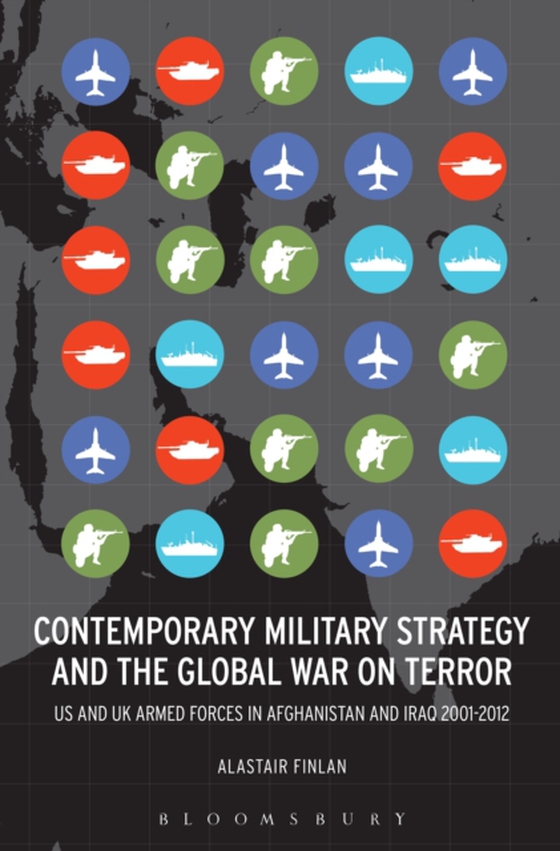 CONTEMPORARY MILITARY STRATEGY AND THE GLOBAL WAR ON TERROR

US AND UK ARMED FORCES IN AFGHANISTAN AND IRAQ 2001-2012

ALASTAIR FINLAN

BLOOMSBURY